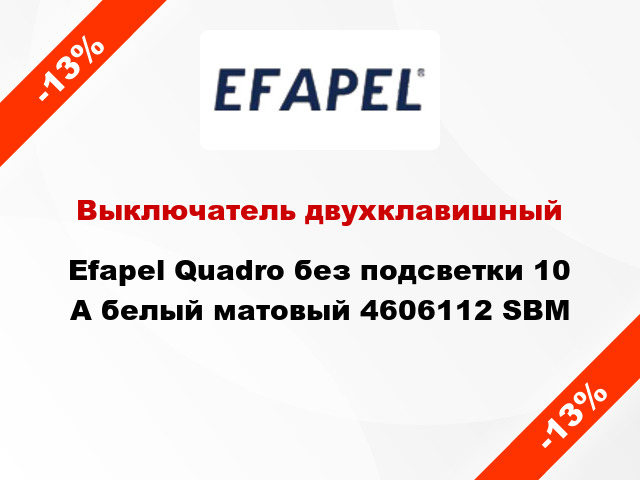 -13%

EFAPEL®

Выключатель двухклавишный

Efapel Quadro без подсветки 10 А белый матовый 4606112 SBM

-13%